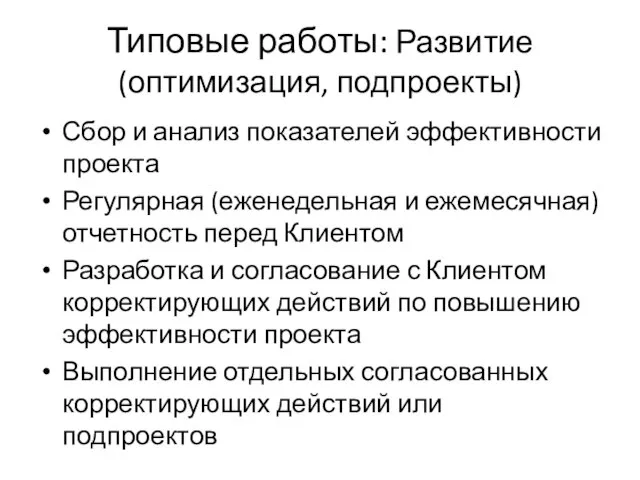 Типовые работы: Развитие (оптимизация, подпроекты)

• Сбор и анализ показателей эффективности проекта
• Регулярная (еженедельная и ежемесячная) отчетность перед Клиентом
• Разработка и согласование с Клиентом корректирующих действий по повышению эффективности проекта
• Выполнение отдельных согласованных корректирующих действий или подпроектов